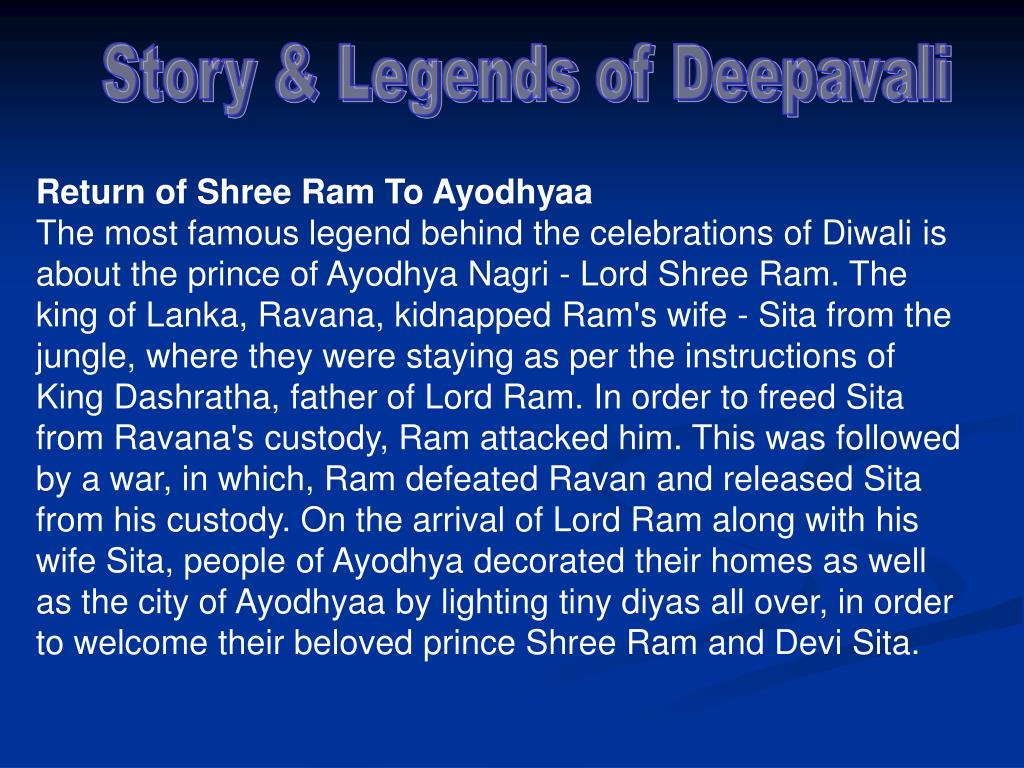 Story & Legends of Deepavali

Return of Shree Ram To Ayodhyaa
The most famous legend behind the celebrations of Diwali is about the prince of Ayodhya Nagri - Lord Shree Ram. The king of Lanka, Ravana, kidnapped Ram's wife - Sita from the jungle, where they were staying as per the instructions of King Dashratha, father of Lord Ram. In order to freed Sita from Ravana's custody, Ram attacked him. This was followed by a war, in which, Ram defeated Ravan and released Sita from his custody. On the arrival of Lord Ram along with his wife Sita, people of Ayodhya decorated their homes as well as the city of Ayodhyaa by lighting tiny diyas all over, in order to welcome their beloved prince Shree Ram and Devi Sita.